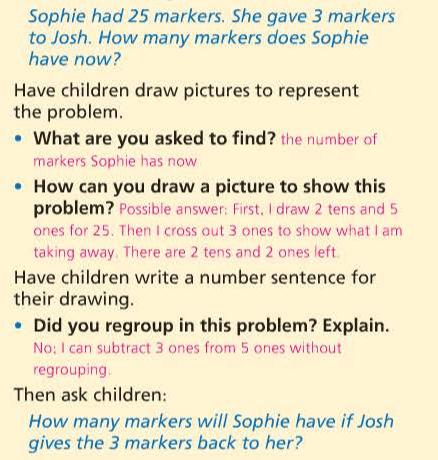 Sophie had 25 markers. She gave 3 markers to Josh. How many markers does Sophie have now?

Have children draw pictures to represent the problem.

• What are you asked to find? the number of markers Sophie has now

• How can you draw a picture to show this problem? Possible answer: First, I draw 2 tens and 5 ones for 25. Then I cross out 3 ones to show what I am taking away. There are 2 tens and 2 ones left.

Have children write a number sentence for their drawing.

• Did you regroup in this problem? Explain. No; I can subtract 3 ones from 5 ones without regrouping.

Then ask children:

How many markers will Sophie have if Josh gives the 3 markers back to her?